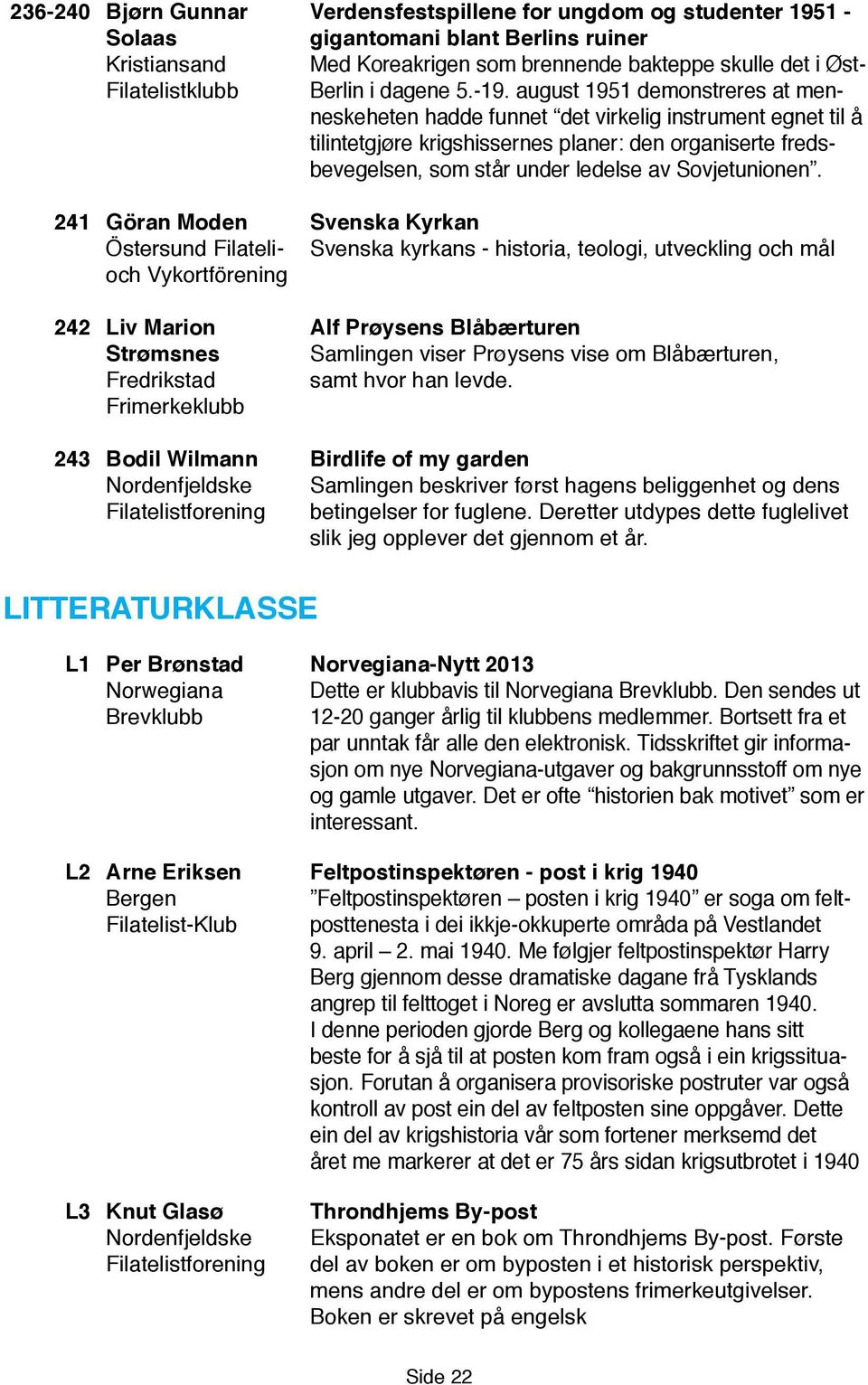 236-240 Bjørn Gunnar Solaas
Kristiansand Filatelistklubb

Verdensfestspillene for ungdom og studenter 1951 - gigantomani blant Berlins ruiner
Med Koreakrigen som brennende bakteppe skulle det i Øst-Berlin i dagene 5.-19. august 1951 demonstreres at menneskeheten hadde funnet “det virkelig instrument egnet til å tilintetgjøre krigshissernes planer: den organiserte fredsbevegelsen, som står under ledelse av Sovjetunionen”.

241 Göran Moden
Östersund Filateli- och Vykortförening

Svenska Kyrkan
Svenska kyrkans - historia, teologi, utveckling och mål

242 Liv Marion Strømsnes
Fredrikstad Frimerkeklubb

Alf Prøysens Blåbærturen
Samlingen viser Prøysens vise om Blåbærturen, samt hvor han levde.

243 Bodil Wilmann
Nordenfjeldske Filatelistforening

Birdlife of my garden
Samlingen beskriver først hagens beliggenhet og dens betingelser for fuglene. Deretter utdypes dette fuglelivet slik jeg opplever det gjennom et år.

LITTERATURKLASSE

L1 Per Brønstad
Norwegiana Brevklubb

Norvegiana-Nytt 2013
Dette er klubbavis til Norvegiana Brevklubb. Den sendes ut 12-20 ganger årlig til klubbens medlemmer. Bortsett fra et par unntak får alle den elektronisk. Tidsskriftet gir informasjon om nye Norvegiana-utgaver og bakgrunnsstoff om nye og gamle utgaver. Det er ofte “historien bak motivet” som er interessant.

L2 Arne Eriksen
Bergen Filatelist-Klub

Feltpostinspektøren - post i krig 1940
”Feltpostinspektøren – posten i krig 1940” er soga om feltposttenesta i dei ikkje-okkuperte områda på Vestlandet 9. april – 2. mai 1940. Me følgjer feltpostinspektør Harry Berg gjennom desse dramatiske dagane frå Tysklands angrep til felttoget i Noreg er avslutta sommaren 1940.
I denne perioden gjorde Berg og kollegaene hans sitt beste for å sjå til at posten kom fram også i ein krigssituasjon. Forutan å organisera provisoriske postruter var også kontroll av post ein del av feltposten sine oppgåver. Dette ein del av krigshistoria vår som fortener merksemd det året me markerer at det er 75 års sidan krigsutbrotet i 1940

L3 Knut Glasø
Nordenfjeldske Filatelistforening

Throndhjems By-post
Eksponatet er en bok om Throndhjems By-post. Første del av boken er om byposten i et historisk perspektiv, mens andre del er om bypostens frimerkeutgivelser. Boken er skrevet på engelsk

Side 22